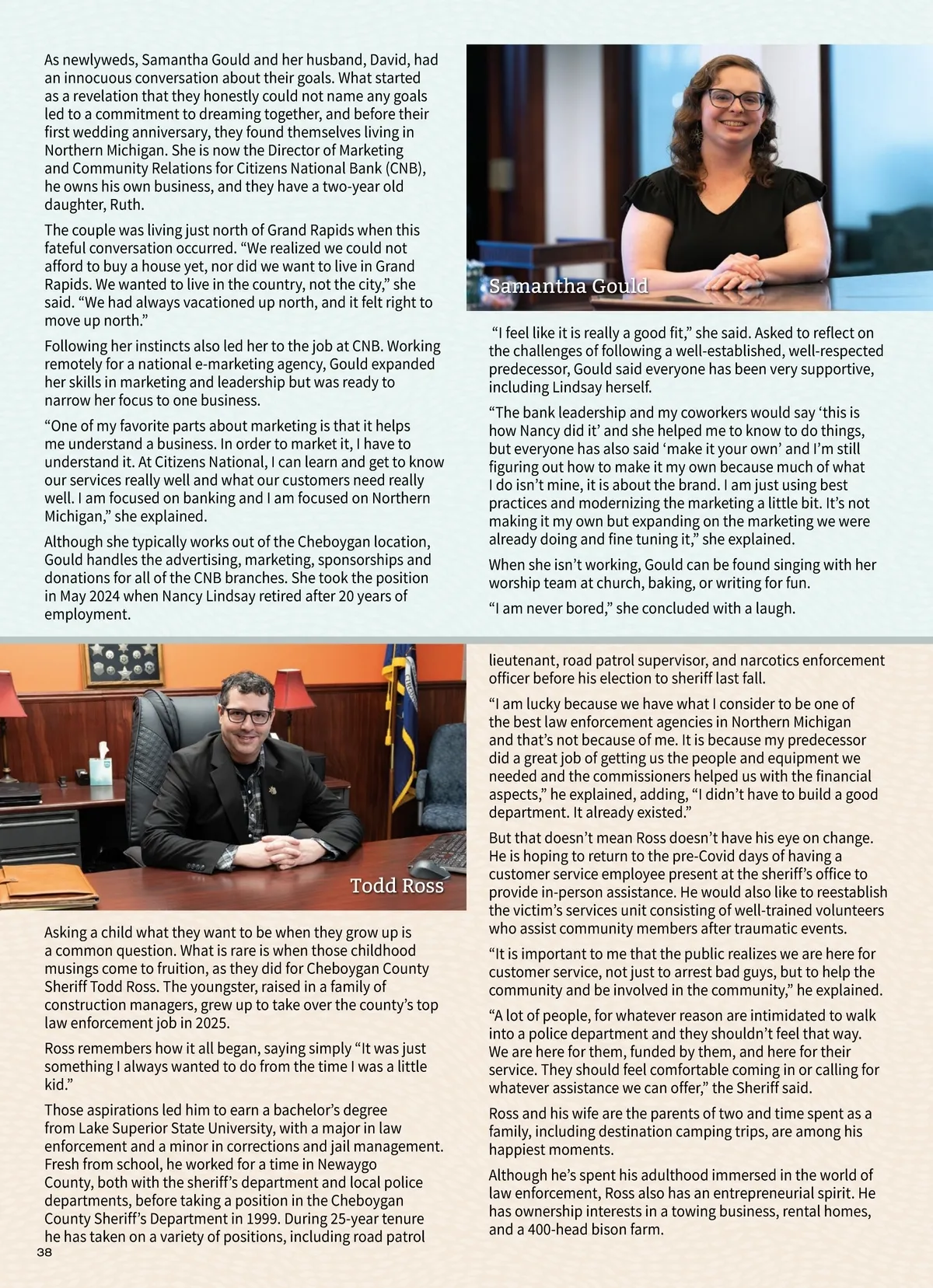 As newlyweds, Samantha Gould and her husband, David, had an innocuous conversation about their goals. What started as a revelation that they honestly could not name any goals led to a commitment to dreaming together, and before their first wedding anniversary, they found themselves living in Northern Michigan. She is now the Director of Marketing and Community Relations for Citizens National Bank (CNB), he owns his own business, and they have a two-year old daughter, Ruth.

The couple was living just north of Grand Rapids when this fateful conversation occurred. “We realized we could not afford to buy a house yet, nor did we want to live in Grand Rapids. We wanted to live in the country, not the city,” she said. “We had always vacationed up north, and it felt right to move up north.”

Following her instincts also led her to the job at CNB. Working remotely for a national e-marketing agency, Gould expanded her skills in marketing and leadership but was ready to narrow her focus to one business.

“One of my favorite parts about marketing is that it helps me understand a business. In order to market it, I have to understand it. At Citizens National, I can learn and get to know our services really well and what our customers need really well. I am focused on banking and I am focused on Northern Michigan,” she explained.

Although she typically works out of the Cheboygan location, Gould handles the advertising, marketing, sponsorships and donations for all of the CNB branches. She took the position in May 2024 when Nancy Lindsay retired after 20 years of employment.

Samantha Gould

“I feel like it is really a good fit,” she said. Asked to reflect on the challenges of following a well-established, well-respected predecessor, Gould said everyone has been very supportive, including Lindsay herself.

“The bank leadership and my coworkers would say ‘this is how Nancy did it’ and she helped me to know to do things, but everyone has also said ‘make it your own’ and I’m still figuring out how to make it my own because much of what I do isn’t mine, it is about the brand. I am just using best practices and modernizing the marketing a little bit. It’s not making it my own but expanding on the marketing we were already doing and fine tuning it,” she explained.

When she isn’t working, Gould can be found singing with her worship team at church, baking, or writing for fun.

“I am never bored,” she concluded with a laugh.

Todd Ross

Asking a child what they want to be when they grow up is a common question. What is rare is when those childhood musings come to fruition, as they did for Cheboygan County Sheriff Todd Ross. The youngster, raised in a family of construction managers, grew up to take over the county’s top law enforcement job in 2025.

Ross remembers how it all began, saying simply “It was just something I always wanted to do from the time I was a little kid.”

Those aspirations led him to earn a bachelor’s degree from Lake Superior State University, with a major in law enforcement and a minor in corrections and jail management. Fresh from school, he worked for a time in Newaygo County, both with the sheriff’s department and local police departments, before taking a position in the Cheboygan County Sheriff’s Department in 1999. During 25-year tenure he has taken on a variety of positions, including road patrol lieutenant, road patrol supervisor, and narcotics enforcement officer before his election to sheriff last fall.

“I am lucky because we have what I consider to be one of the best law enforcement agencies in Northern Michigan and that’s not because of me. It is because my predecessor did a great job of getting us the people and equipment we needed and the commissioners helped us with the financial aspects,” he explained, adding, “I didn’t have to build a good department. It already existed.”

But that doesn’t mean Ross doesn’t have his eye on change. He is hoping to return to the pre-Covid days of having a customer service employee present at the sheriff’s office to provide in-person assistance. He would also like to reestablish the victim’s services unit consisting of well-trained volunteers who assist community members after traumatic events.

“It is important to me that the public realizes we are here for customer service, not just to arrest bad guys, but to help the community and be involved in the community,” he explained.

“A lot of people, for whatever reason are intimidated to walk into a police department and they shouldn’t feel that way. We are here for them, funded by them, and here for their service. They should feel comfortable coming in or calling for whatever assistance we can offer,” the Sheriff said.

Ross and his wife are the parents of two and time spent as a family, including destination camping trips, are among his happiest moments.

Although he’s spent his adulthood immersed in the world of law enforcement, Ross also has an entrepreneurial spirit. He has ownership interests in a towing business, rental homes, and a 400-head bison farm.

38